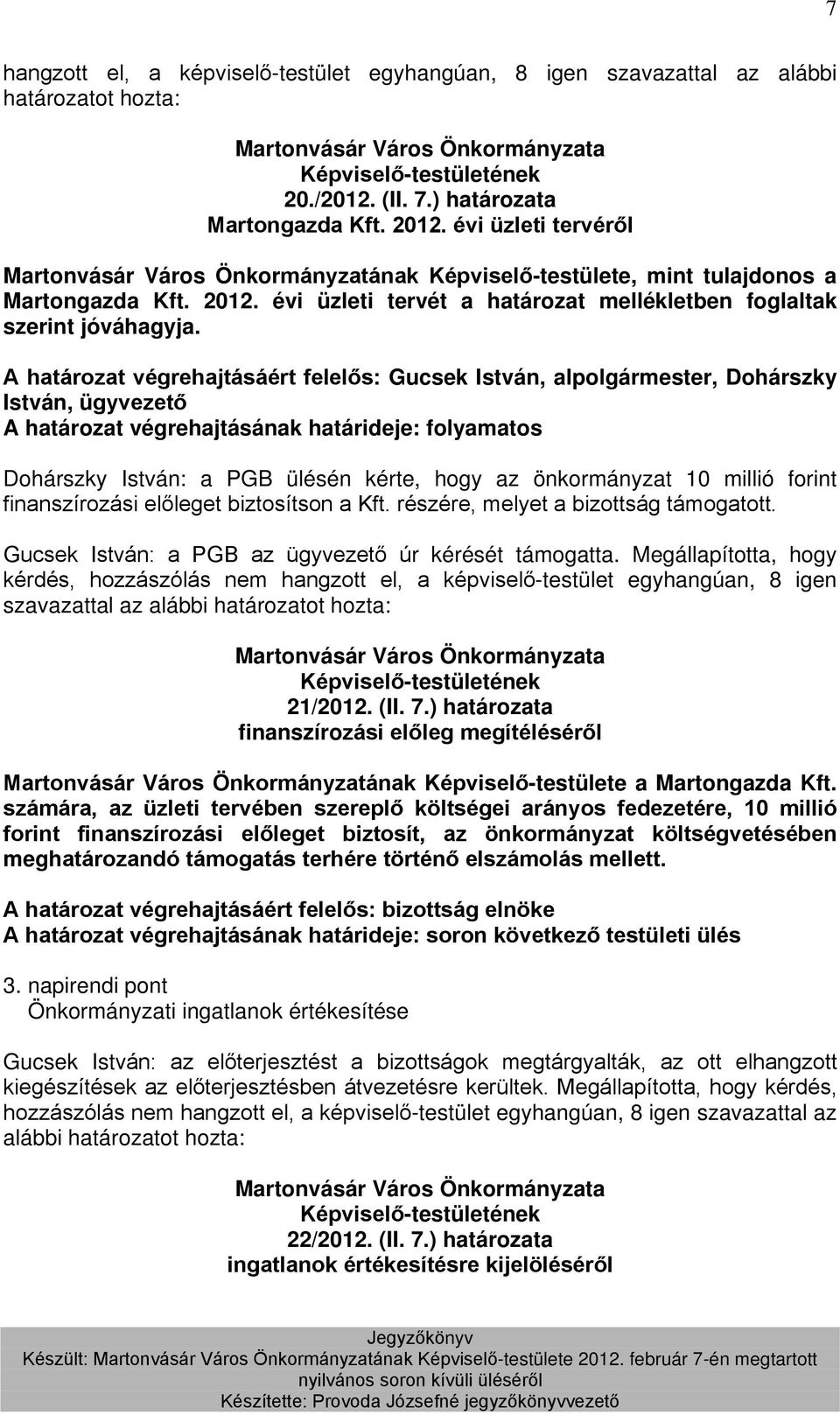 7

hangzott el, a képviselő-testület egyhangúan, 8 igen szavazattal az alábbi határozatot hozta:

Martonvásár Város Önkormányzata
Képviselő-testületének
20./2012. (II. 7.) határozata
Martongazda Kft. 2012. évi üzleti tervéről

Martonvásár Város Önkormányzatának Képviselő-testülete, mint tulajdonos a Martongazda Kft. 2012. évi üzleti tervét a határozat mellékletben foglaltak szerint jóváhagyja.

A határozat végrehajtásáért felelős: Gucsek István, alpolgármester, Dohárszky István, ügyvezető
A határozat végrehajtásának határideje: folyamatos

Dohárszky István: a PGB ülésén kérte, hogy az önkormányzat 10 millió forint finanszírozási előleget biztosítson a Kft. részére, melyet a bizottság támogatott.

Gucsek István: a PGB az ügyvezető úr kérését támogatta. Megállapította, hogy kérdés, hozzászólás nem hangzott el, a képviselő-testület egyhangúan, 8 igen szavazattal az alábbi határozatot hozta:

Martonvásár Város Önkormányzata
Képviselő-testületének
21/2012. (II. 7.) határozata
finanszírozási előleg megítéléséről

Martonvásár Város Önkormányzatának Képviselő-testülete a Martongazda Kft. számára, az üzleti tervében szereplő költségei arányos fedezetére, 10 millió forint finanszírozási előleget biztosít, az önkormányzat költségvetésében meghatározandó támogatás terhére történő elszámolás mellett.

A határozat végrehajtásáért felelős: bizottság elnöke
A határozat végrehajtásának határideje: soron következő testületi ülés

3. napirendi pont
Önkormányzati ingatlanok értékesítése

Gucsek István: az előterjesztést a bizottságok megtárgyalták, az ott elhangzott kiegészítések az előterjesztésben átvezetésre kerültek. Megállapította, hogy kérdés, hozzászólás nem hangzott el, a képviselő-testület egyhangúan, 8 igen szavazattal az alábbi határozatot hozta:

Martonvásár Város Önkormányzata
Képviselő-testületének
22/2012. (II. 7.) határozata
ingatlanok értékesítésre kijelöléséről

Jegyzőkönyv
Készült: Martonvásár Város Önkormányzatának Képviselő-testülete 2012. február 7-én megtartott nyilvános soron kívüli üléséről
Készítette: Provoda Józsefné jegyzőkönyvvezető